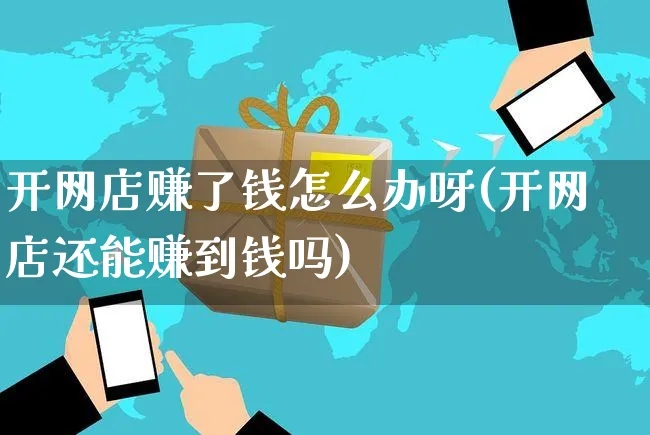 开网店赚了钱怎么办呀(开网店还能赚到钱吗)